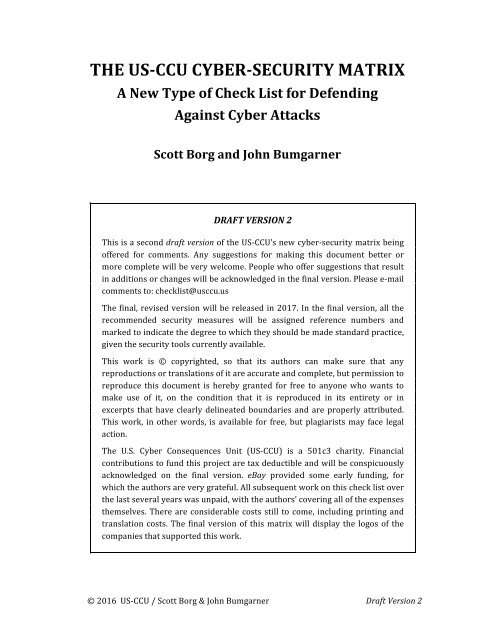 THE US-CCU CYBER-SECURITY MATRIX
A New Type of Check List for Defending Against Cyber Attacks

Scott Borg and John Bumgarner

DRAFT VERSION 2

This is a second draft version of the US-CCU's new cyber-security matrix being offered for comments. Any suggestions for making this document better or more complete will be very welcome. People who offer suggestions that result in additions or changes will be acknowledged in the final version. Please e-mail comments to: checklist@usccu.us

The final, revised version will be released in 2017. In the final version, all the recommended security measures will be assigned reference numbers and marked to indicate the degree to which they should be made standard practice, given the security tools currently available.

This work is © copyrighted, so that its authors can make sure that any reproductions or translations of it are accurate and complete, but permission to reproduce this document is hereby granted for free to anyone who wants to make use of it, on the condition that it is reproduced in its entirety or in excerpts that have clearly delineated boundaries and are properly attributed. This work, in other words, is available for free, but plagiarists may face legal action.

The U.S. Cyber Consequences Unit (US-CCU) is a 501c3 charity. Financial contributions to fund this project are tax deductible and will be conspicuously acknowledged on the final version. eBay provided some early funding, for which the authors are very grateful. All subsequent work on this check list over the last several years was unpaid, with the authors' covering all of the expenses themselves. There are considerable costs still to come, including printing and translation costs. The final version of this matrix will display the logos of the companies that supported this work.

© 2016 US-CCU / Scott Borg & John Bumgarner

Draft Version 2